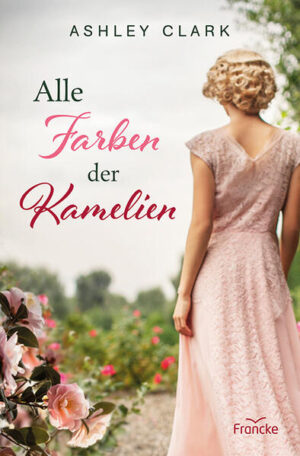 ASHLEY CLARK

Alle Farben der Kamelien

Francke